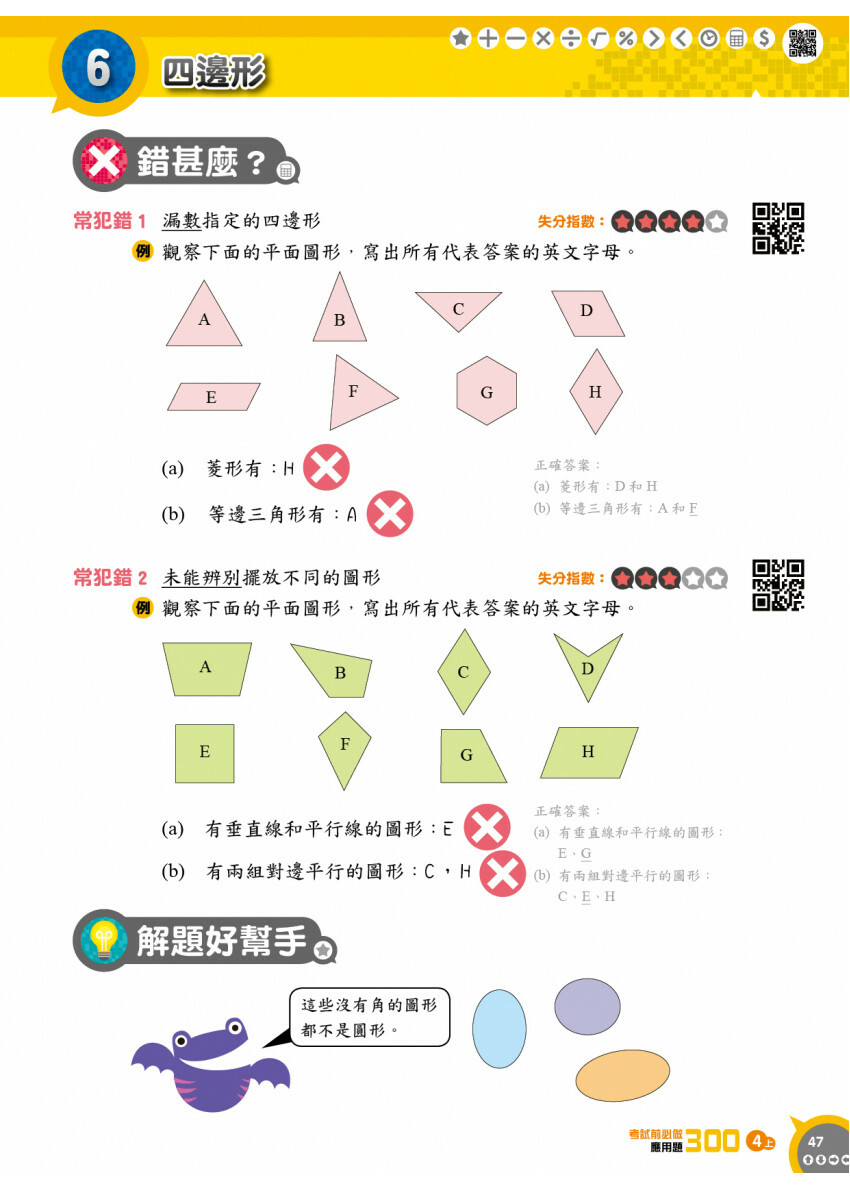 6 四邊形

錯甚麼？

常犯錯 1 漏數指定的四邊形　失分指數：

例 觀察下面的平面圖形，寫出所有代表答案的英文字母。

A　B　C　D
E　F　G　H

(a) 菱形有：H

(b) 等邊三角形有：A

正確答案：
(a) 菱形有：D 和 H
(b) 等邊三角形有：A 和 F

常犯錯 2 未能辨別擺放不同的圖形　失分指數：

例 觀察下面的平面圖形，寫出所有代表答案的英文字母。

A　B　C　D
E　F　G　H

(a) 有垂直線和平行線的圖形：E

(b) 有兩組對邊平行的圖形：C，H

正確答案：
(a) 有垂直線和平行線的圖形：E、G
(b) 有兩組對邊平行的圖形：C、E、H

解題好幫手

這些沒有角的圖形都不是圖形。

考試前必做 應用題 300 4上　47